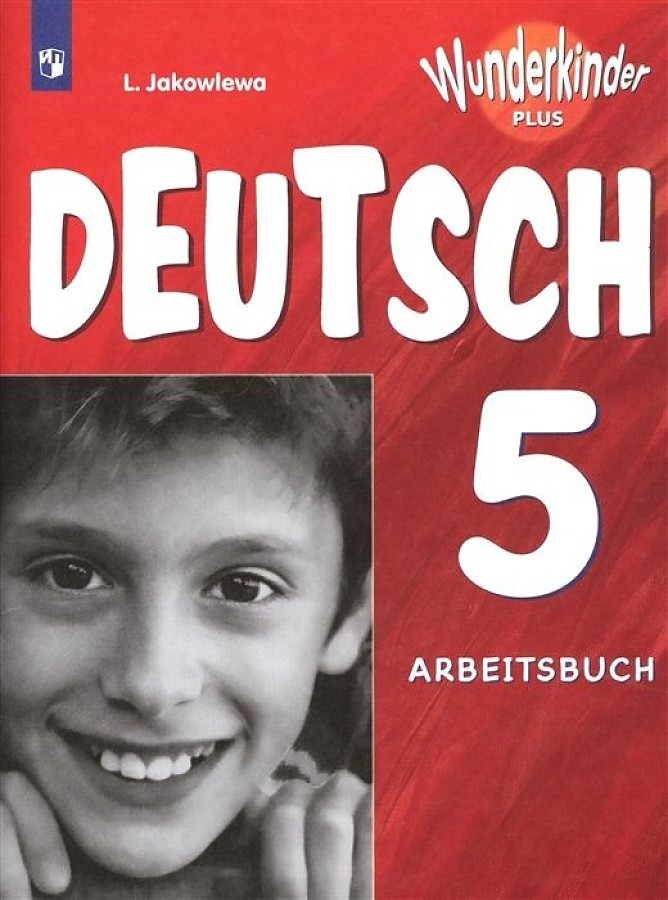 L. Jakowlewa

Wunderkinder
PLUS

DEUTSCH

5

ARBEITSBUCH